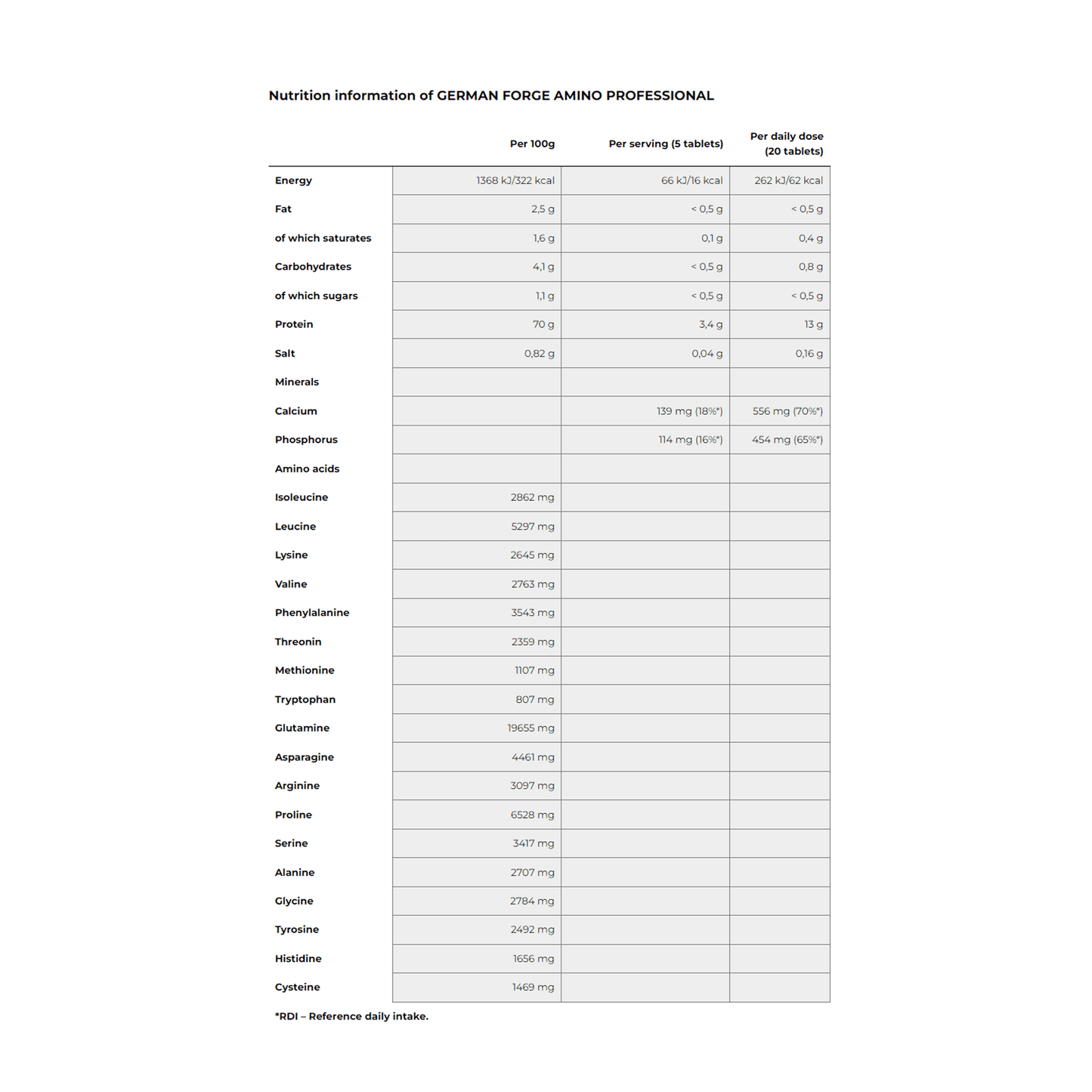 Nutrition information of GERMAN FORGE AMINO PROFESSIONAL

| | Per 100g | Per serving (5 tablets) | Per daily dose (20 tablets) |
|---|---|---|---|
| Energy | 1368 kJ/322 kcal | 66 kJ/16 kcal | 262 kJ/62 kcal |
| Fat | 2,5 g | < 0,5 g | < 0,5 g |
| of which saturates | 1,6 g | 0,1 g | 0,4 g |
| Carbohydrates | 4,1 g | < 0,5 g | 0,8 g |
| of which sugars | 1,1 g | < 0,5 g | < 0,5 g |
| Protein | 70 g | 3,4 g | 13 g |
| Salt | 0,82 g | 0,04 g | 0,16 g |
| Minerals | | | |
| Calcium | | 139 mg (18%*) | 556 mg (70%*) |
| Phosphorus | | 114 mg (16%*) | 454 mg (65%*) |
| Amino acids | | | |
| Isoleucine | 2862 mg | | |
| Leucine | 5297 mg | | |
| Lysine | 2645 mg | | |
| Valine | 2763 mg | | |
| Phenylalanine | 3543 mg | | |
| Threonin | 2359 mg | | |
| Methionine | 1107 mg | | |
| Tryptophan | 807 mg | | |
| Glutamine | 19655 mg | | |
| Asparagine | 4461 mg | | |
| Arginine | 3097 mg | | |
| Proline | 6528 mg | | |
| Serine | 3417 mg | | |
| Alanine | 2707 mg | | |
| Glycine | 2784 mg | | |
| Tyrosine | 2492 mg | | |
| Histidine | 1656 mg | | |
| Cysteine | 1469 mg | | |

*RDI – Reference daily intake.